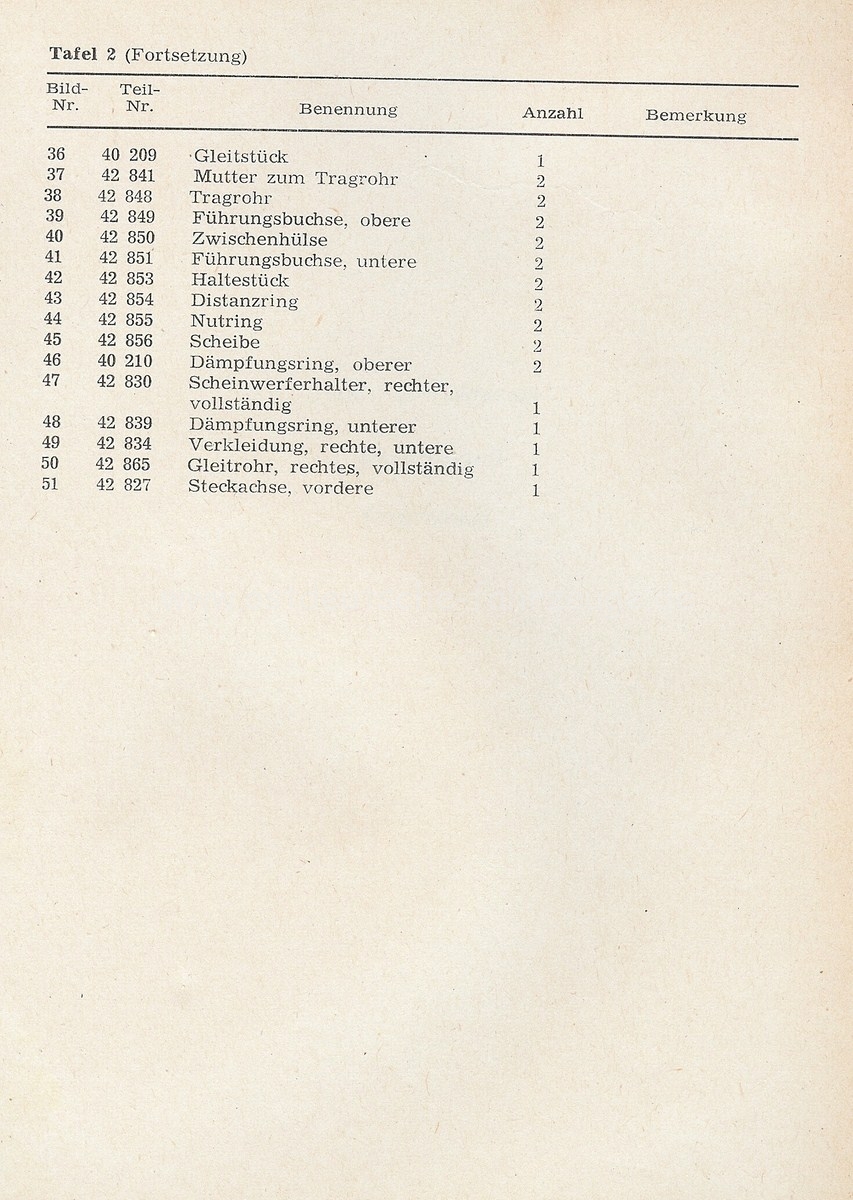 Tafel 2 (Fortsetzung)

| Bild-Nr. | Teil-Nr. | Benennung | Anzahl | Bemerkung |
|---|---|---|---|---|
| 36 | 40 209 | Gleitstück | 1 | |
| 37 | 42 841 | Mutter zum Tragrohr | 2 | |
| 38 | 42 848 | Tragrohr | 2 | |
| 39 | 42 849 | Führungsbuchse, obere | 2 | |
| 40 | 42 850 | Zwischenhülse | 2 | |
| 41 | 42 851 | Führungsbuchse, untere | 2 | |
| 42 | 42 853 | Haltestück | 2 | |
| 43 | 42 854 | Distanzring | 2 | |
| 44 | 42 855 | Nutring | 2 | |
| 45 | 42 856 | Scheibe | 2 | |
| 46 | 40 210 | Dämpfungsring, oberer | 2 | |
| 47 | 42 830 | Scheinwerferhalter, rechter, vollständig | 1 | |
| 48 | 42 839 | Dämpfungsring, unterer | 1 | |
| 49 | 42 834 | Verkleidung, rechte, untere | 1 | |
| 50 | 42 865 | Gleitrohr, rechtes, vollständig | 1 | |
| 51 | 42 827 | Steckachse, vordere | 1 | |